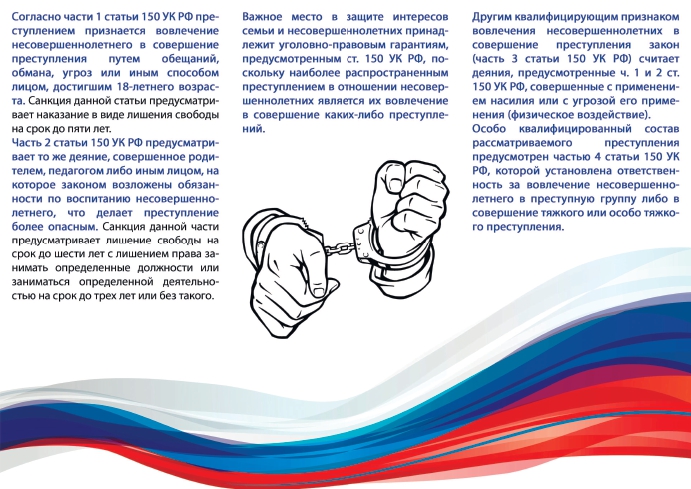 Согласно части 1 статьи 150 УК РФ преступлением признается вовлечение несовершеннолетнего в совершение преступления путем обещаний, обмана, угроз или иным способом лицом, достигшим 18-летнего возраста. Санкция данной статьи предусматривает наказание в виде лишения свободы на срок до пяти лет.

Часть 2 статьи 150 УК РФ предусматривает то же деяние, совершенное родителем, педагогом либо иным лицом, на которое законом возложены обязанности по воспитанию несовершеннолетнего, что делает преступление более опасным. Санкция данной части предусматривает лишение свободы на срок до шести лет с лишением права занимать определенные должности или заниматься определенной деятельностью на срок до трех лет или без такого.

Важное место в защите интересов семьи и несовершеннолетних принадлежит уголовно-правовым гарантиям, предусмотренным ст. 150 УК РФ, поскольку наиболее распространенным преступлением в отношении несовершеннолетних является их вовлечение в совершение каких-либо преступлений.

Другим квалифицирующим признаком вовлечения несовершеннолетних в совершение преступления закон (часть 3 статьи 150 УК РФ) считает деяния, предусмотренные ч. 1 и 2 ст. 150 УК РФ, совершенные с применением насилия или с угрозой его применения (физическое воздействие).

Особо квалифицированный состав рассматриваемого преступления предусмотрен частью 4 статьи 150 УК РФ, которой установлена ответственность за вовлечение несовершеннолетнего в преступную группу либо в совершение тяжкого или особо тяжкого преступления.